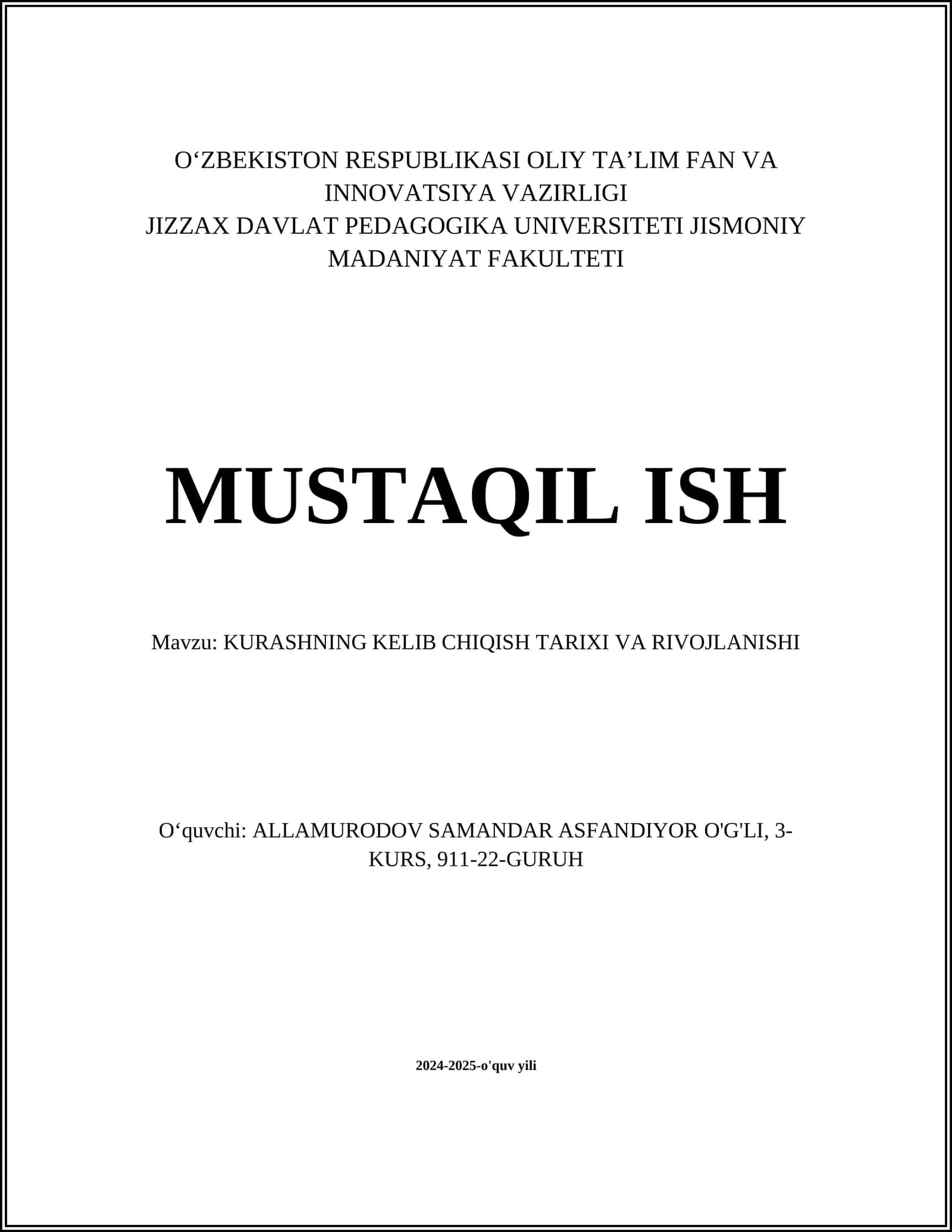 O‘ZBEKISTON RESPUBLIKASI OLIY TA’LIM FAN VA INNOVATSIYA VAZIRLIGI
JIZZAX DAVLAT PEDAGOGIKA UNIVERSITETI JISMONIY MADANIYAT FAKULTETI

MUSTAQIL ISH

Mavzu: KURASHNING KELIB CHIQISH TARIXI VA RIVOJLANISHI

O‘quvchi: ALLAMURODOV SAMANDAR ASFANDIYOR O'G'LI, 3-KURS, 911-22-GURUH

2024-2025-o'quv yili